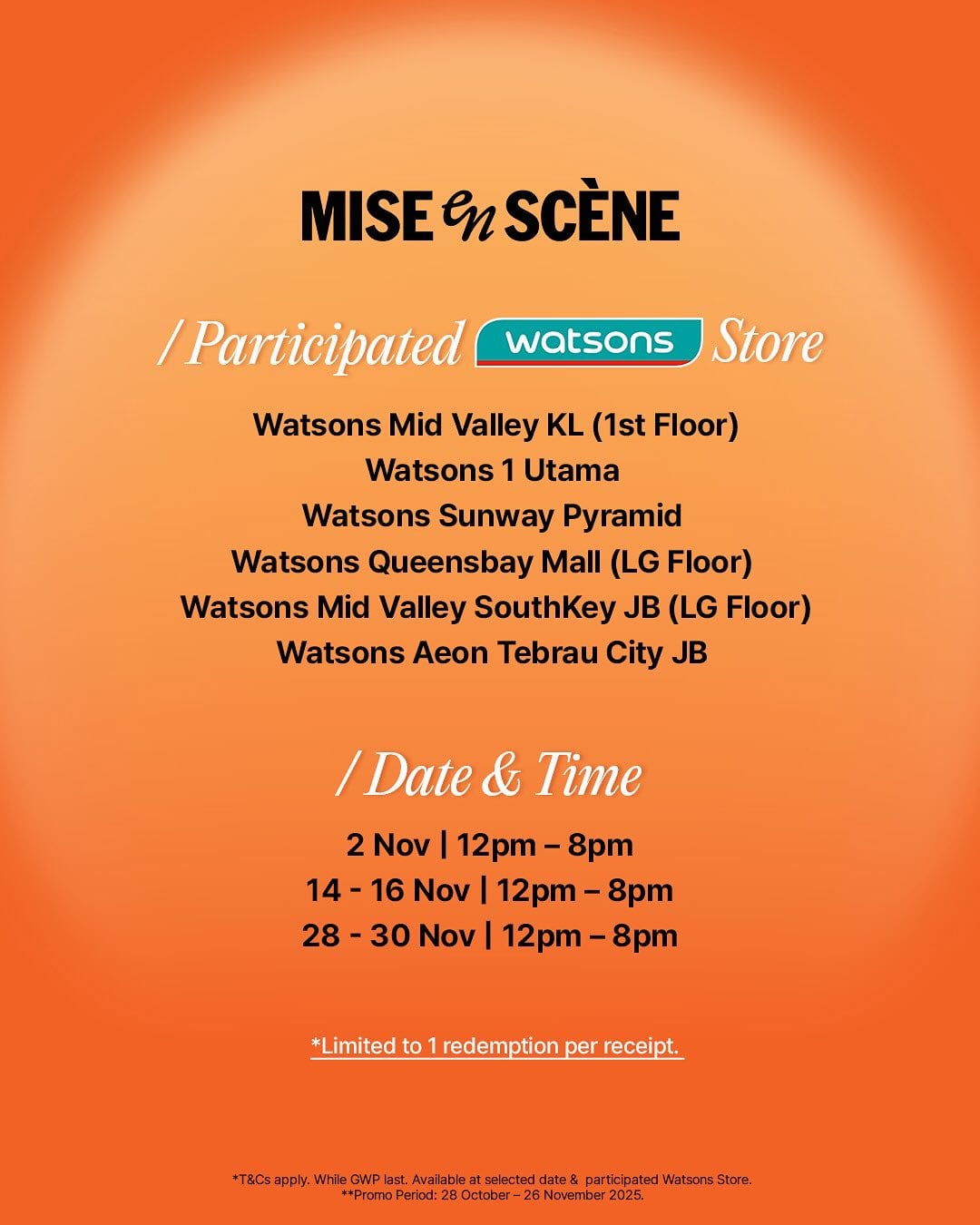 MISE en SCÈNE

/ Participated watsons Store

Watsons Mid Valley KL (1st Floor)
Watsons 1 Utama
Watsons Sunway Pyramid
Watsons Queensbay Mall (LG Floor)
Watsons Mid Valley SouthKey JB (LG Floor)
Watsons Aeon Tebrau City JB

/ Date & Time

2 Nov | 12pm – 8pm
14 - 16 Nov | 12pm – 8pm
28 - 30 Nov | 12pm – 8pm

*Limited to 1 redemption per receipt.

*T&Cs apply. While GWP last. Available at selected date & participated Watsons Store.
**Promo Period: 28 October – 26 November 2025.